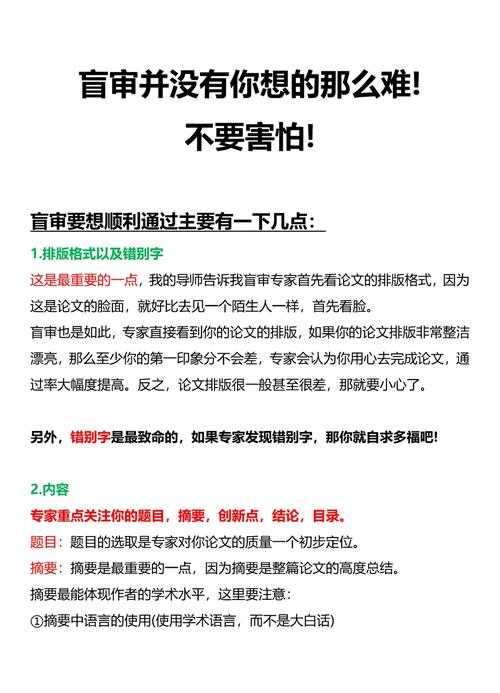 盲审并没有你想的那么难!

不要害怕!

盲审要想顺利通过主要有一下几点:

1.排版格式以及错别字

这是最重要的一点，我的导师告诉我盲审专家首先看论文的排版格式，因为这是论文的脸面，就好比去见一个陌生人一样，首先看脸。

盲审也是如此，专家直接看到你的论文的排版，如果你的论文排版非常整洁漂亮，那么至少你的第一印象分不会差，专家会认为你用心去完成论文，通过率大幅度提高。反之，论文排版很一般甚至很差，那就要小心了。

另外，错别字是最致命的，如果专家发现错别字，那你就自求多福吧!

2.内容

专家重点关注你的题目，摘要，创新点，结论，目录。

题目：题目的选取是专家对你论文的质量一个初步定位。

摘要：摘要是最重要的一点，因为摘要是整篇论文的高度总结。

摘要最能体现作者的学术水平，这里要注意:

①摘要中语言的使用(使用学术语言，而不是大白话)